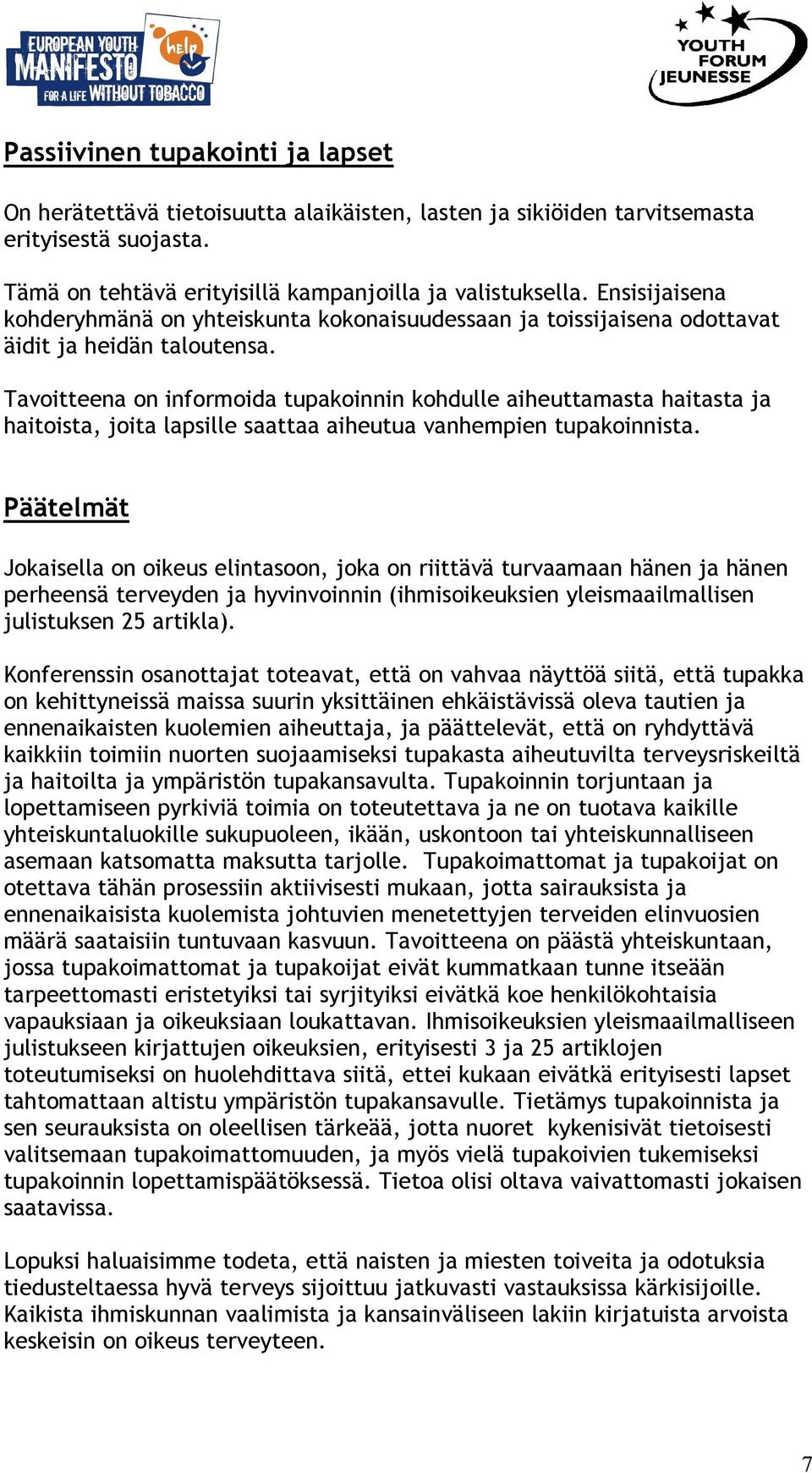 EUROPEAN YOUTH MANIFESTO FOR A LIFE WITHOUT TOBACCO help

YOUTH FORUM JEUNESSE

Passiivinen tupakointi ja lapset

On herätettävä tietoisuutta alaikäisten, lasten ja sikiöiden tarvitsemasta erityisestä suojasta.

Tämä on tehtävä erityisillä kampanjoilla ja valistuksella. Ensisijaisena kohderyhmänä on yhteiskunta kokonaisuudessaan ja toissijaisena odottavat äidit ja heidän taloutensa.

Tavoitteena on informoida tupakoinnin kohdulle aiheuttamasta haitasta ja haitoista, joita lapsille saattaa aiheutua vanhempien tupakoinnista.

Päätelmät

Jokaisella on oikeus elintasoon, joka on riittävä turvaamaan hänen ja hänen perheensä terveyden ja hyvinvoinnin (ihmisoikeuksien yleismaailmallisen julistuksen 25 artikla).

Konferenssin osanottajat toteavat, että on vahvaa näyttöä siitä, että tupakka on kehittyneissä maissa suurin yksittäinen ehkäistävissä oleva tautien ja ennenaikaisten kuolemien aiheuttaja, ja päättelevät, että on ryhdyttävä kaikkiin toimiin nuorten suojaamiseksi tupakasta aiheutuvilta terveysriskeiltä ja haitoilta ja ympäristön tupakansavulta. Tupakoinnin torjuntaan ja lopettamiseen pyrkiviä toimia on toteutettava ja ne on tuotava kaikille yhteiskuntaluokille sukupuoleen, ikään, uskontoon tai yhteiskunnalliseen asemaan katsomatta maksutta tarjolle. Tupakoimattomat ja tupakoijat on otettava tähän prosessiin aktiivisesti mukaan, jotta sairauksista ja ennenaikaisista kuolemista johtuvien menetettyjen terveiden elinvuosien määrä saataisiin tuntuvaan kasvuun. Tavoitteena on päästä yhteiskuntaan, jossa tupakoimattomat ja tupakoijat eivät kummatkaan tunne itseään tarpeettomasti eristetyiksi tai syrjityiksi eivätkä koe henkilökohtaisia vapauksiaan ja oikeuksiaan loukattavan. Ihmisoikeuksien yleismaailmalliseen julistukseen kirjattujen oikeuksien, erityisesti 3 ja 25 artiklojen toteutumiseksi on huolehdittava siitä, ettei kukaan eivätkä erityisesti lapset tahtomattaan altistu ympäristön tupakansavulle. Tietämys tupakoinnista ja sen seurauksista on oleellisen tärkeää, jotta nuoret kykenisivät tietoisesti valitsemaan tupakoimattomuuden, ja myös vielä tupakoivien tukemiseksi tupakoinnin lopettamispäätöksessä. Tietoa olisi oltava vaivattomasti jokaisen saatavissa.

Lopuksi haluaisimme todeta, että naisten ja miesten toiveita ja odotuksia tiedusteltaessa hyvä terveys sijoittuu jatkuvasti vastauksissa kärkisijoille. Kaikista ihmiskunnan vaalimista ja kansainväliseen lakiin kirjatuista arvoista keskeisin on oikeus terveyteen.

7